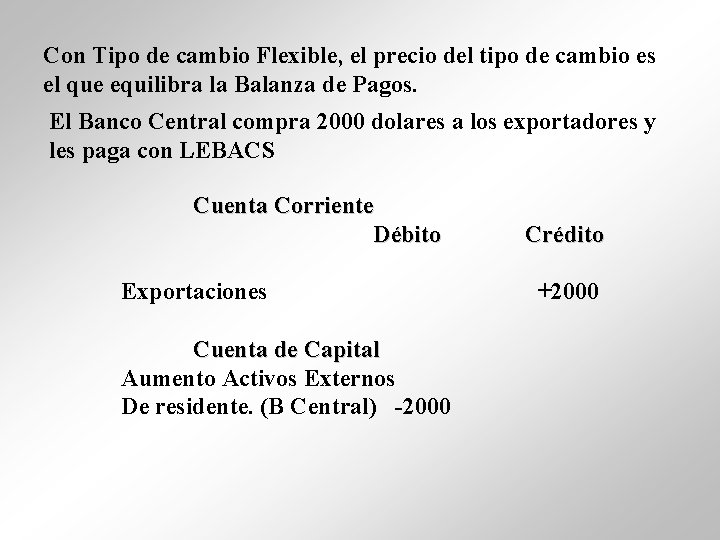 Con Tipo de cambio Flexible, el precio del tipo de cambio es el que equilibra la Balanza de Pagos.

El Banco Central compra 2000 dolares a los exportadores y les paga con LEBACS

Cuenta Corriente
Débito Crédito

Exportaciones +2000

Cuenta de Capital
Aumento Activos Externos
De residente. (B Central) -2000